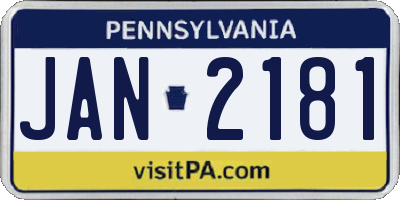 PENNSYLVANIA

JAN 2181

visitPA.com